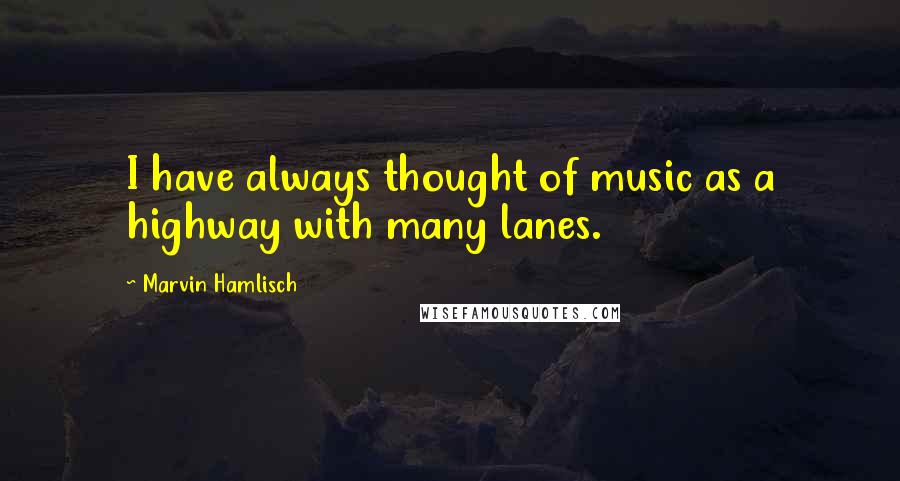 I have always thought of music as a highway with many lanes.

~ Marvin Hamlisch

WISEFAMOUSQUOTES.COM